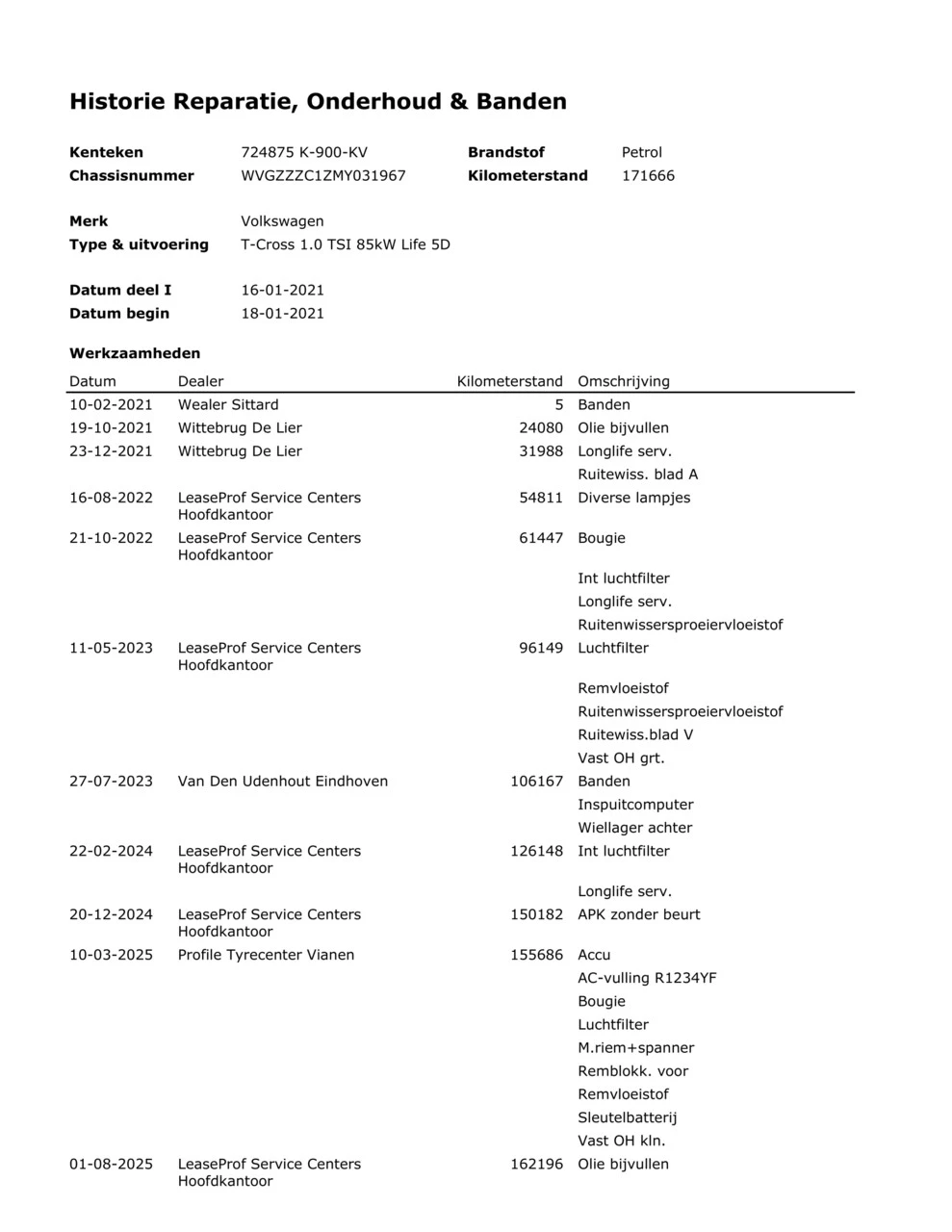 Historie Reparatie, Onderhoud & Banden

Kenteken 724875 K-900-KV
Chassisnummer WVGZZZC1ZMY031967
Brandstof Petrol
Kilometerstand 171666

Merk Volkswagen
Type & uitvoering T-Cross 1.0 TSI 85kW Life 5D

Datum deel I 16-01-2021
Datum begin 18-01-2021

Werkzaamheden

| Datum | Dealer | Kilometerstand | Omschrijving |
|---|---|---|---|
| 10-02-2021 | Wealer Sittard | 5 | Banden |
| 19-10-2021 | Wittebrug De Lier | 24080 | Olie bijvullen |
| 23-12-2021 | Wittebrug De Lier | 31988 | Longlife serv. |
| | | | Ruitewiss. blad A |
| 16-08-2022 | LeaseProf Service Centers Hoofdkantoor | 54811 | Diverse lampjes |
| 21-10-2022 | LeaseProf Service Centers Hoofdkantoor | 61447 | Bougie |
| | | | Int luchtfilter |
| | | | Longlife serv. |
| | | | Ruitenwissersproeiervloeistof |
| 11-05-2023 | LeaseProf Service Centers Hoofdkantoor | 96149 | Luchtfilter |
| | | | Remvloeistof |
| | | | Ruitenwissersproeiervloeistof |
| | | | Ruitewiss.blad V |
| | | | Vast OH grt. |
| 27-07-2023 | Van Den Udenhout Eindhoven | 106167 | Banden |
| | | | Inspuitcomputer |
| | | | Wiellager achter |
| 22-02-2024 | LeaseProf Service Centers Hoofdkantoor | 126148 | Int luchtfilter |
| | | | Longlife serv. |
| 20-12-2024 | LeaseProf Service Centers Hoofdkantoor | 150182 | APK zonder beurt |
| 10-03-2025 | Profile Tyrecenter Vianen | 155686 | Accu |
| | | | AC-vulling R1234YF |
| | | | Bougie |
| | | | Luchtfilter |
| | | | M.riem+spanner |
| | | | Remblokk. voor |
| | | | Remvloeistof |
| | | | Sleutelbatterij |
| | | | Vast OH kln. |
| 01-08-2025 | LeaseProf Service Centers Hoofdkantoor | 162196 | Olie bijvullen |